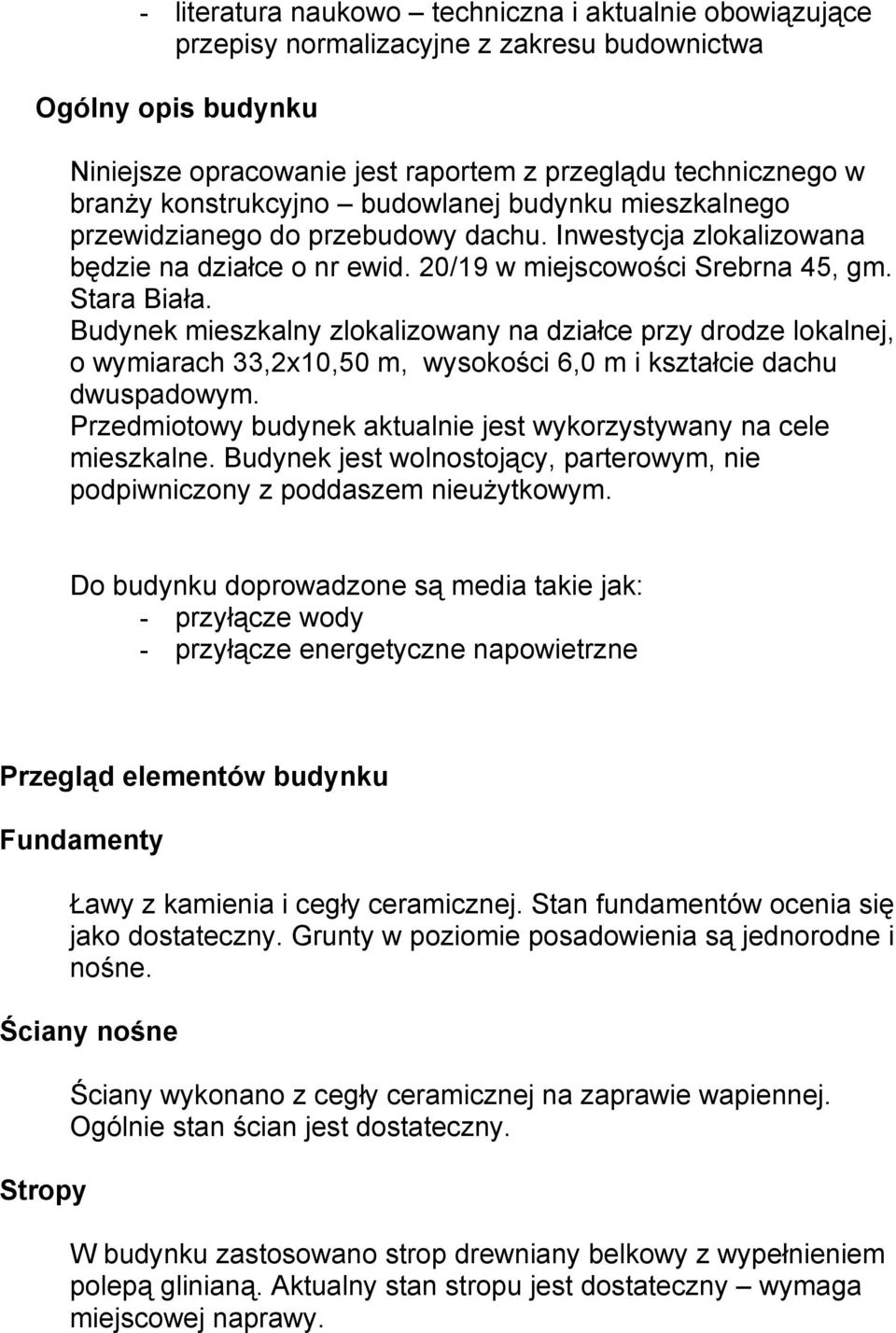 - literatura naukowo – techniczna i aktualnie obowiązujące przepisy normalizacyjne z zakresu budownictwa

Ogólny opis budynku

Niniejsze opracowanie jest raportem z przeglądu technicznego w branży konstrukcyjno – budowlanej budynku mieszkalnego przewidzianego do przebudowy dachu. Inwestycja zlokalizowana będzie na działce o nr ewid. 20/19 w miejscowości Srebrna 45, gm. Stara Biała.
Budynek mieszkalny zlokalizowany na działce przy drodze lokalnej, o wymiarach 33,2x10,50 m, wysokości 6,0 m i kształcie dachu dwuspadowym.
Przedmiotowy budynek aktualnie jest wykorzystywany na cele mieszkalne. Budynek jest wolnostojący, parterowym, nie podpiwniczony z poddaszem nieużytkowym.

Do budynku doprowadzone są media takie jak:
- przyłącze wody
- przyłącze energetyczne napowietrzne

Przegląd elementów budynku

Fundamenty

Ławy z kamienia i cegły ceramicznej. Stan fundamentów ocenia się jako dostateczny. Grunty w poziomie posadowienia są jednorodne i nośne.

Ściany nośne

Ściany wykonano z cegły ceramicznej na zaprawie wapiennej. Ogólnie stan ścian jest dostateczny.

Stropy

W budynku zastosowano strop drewniany belkowy z wypełnieniem polepą glinianą. Aktualny stan stropu jest dostateczny – wymaga miejscowej naprawy.